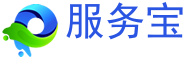 服务宝